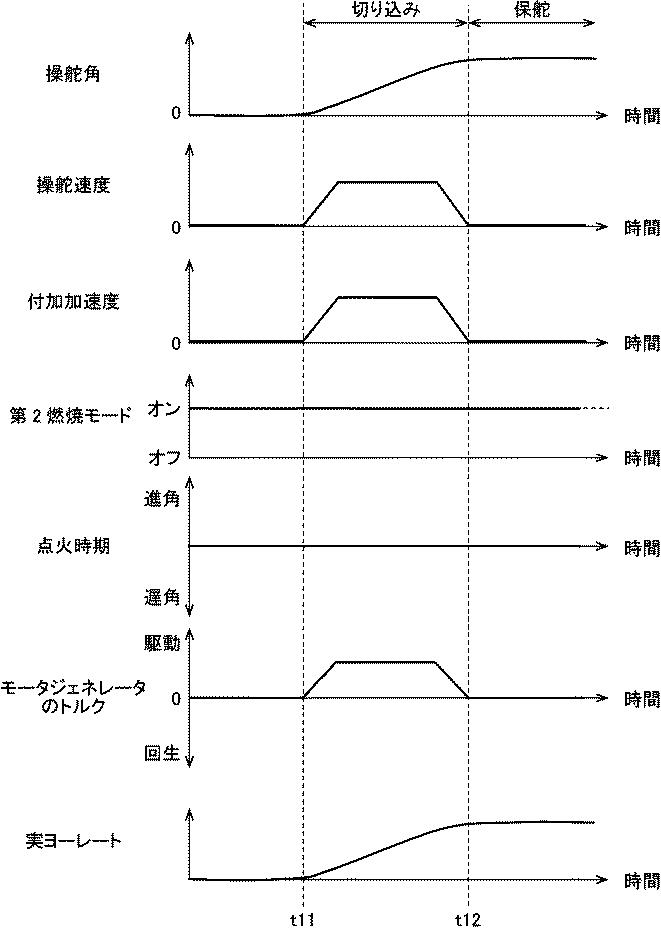 切り込み
保舵

操舵角
0
時間

操舵速度
0
時間

付加加速度
0
時間

第２燃焼モード
オン
オフ
時間

進角
点火時期
時間
遅角

駆動
モータジェネレータのトルク
0
時間
回生

実ヨーレート
時間

t11
t12